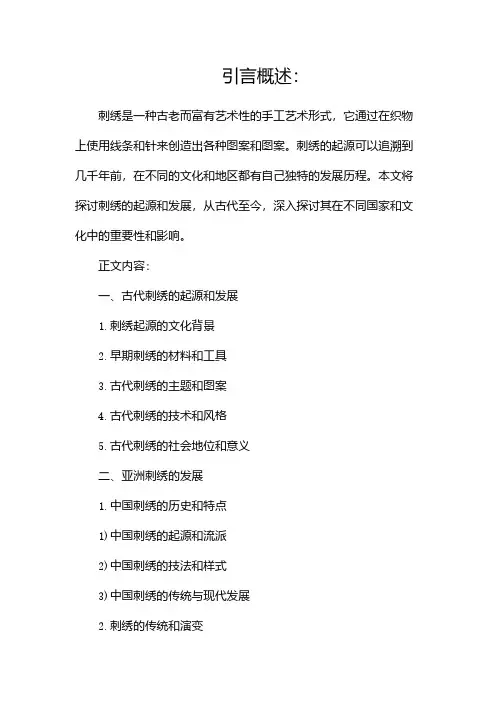 引言概述：

刺绣是一种古老而富有艺术性的手工艺术形式，它通过在织物上使用线条和针来创造出各种图案和图案。刺绣的起源可以追溯到几千年前，在不同的文化和地区都有自己独特的发展历程。本文将探讨刺绣的起源和发展，从古代至今，深入探讨其在不同国家和文化中的重要性和影响。

正文内容：

一、古代刺绣的起源和发展

1. 刺绣起源的文化背景

2. 早期刺绣的材料和工具

3. 古代刺绣的主题和图案

4. 古代刺绣的技术和风格

5. 古代刺绣的社会地位和意义

二、亚洲刺绣的发展

1. 中国刺绣的历史和特点

1) 中国刺绣的起源和流派

2) 中国刺绣的技法和样式

3) 中国刺绣的传统与现代发展

2. 刺绣的传统和演变